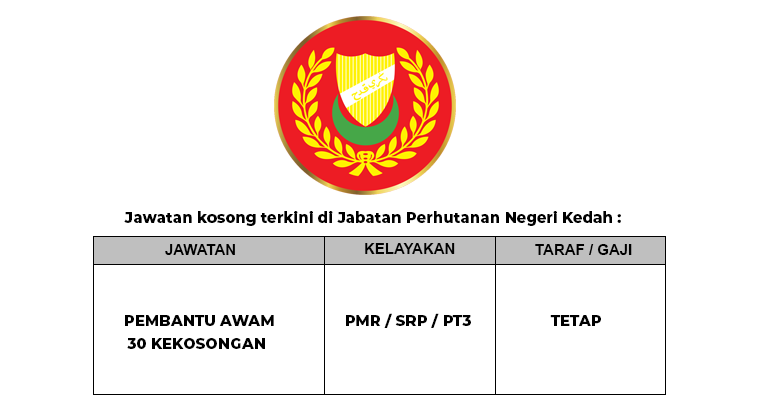 Jawatan kosong terkini di Jabatan Perhutanan Negeri Kedah :

| JAWATAN | KELAYAKAN | TARAF / GAJI |
|---|---|---|
| PEMBANTU AWAM 30 KEKOSONGAN | PMR / SRP / PT3 | TETAP |